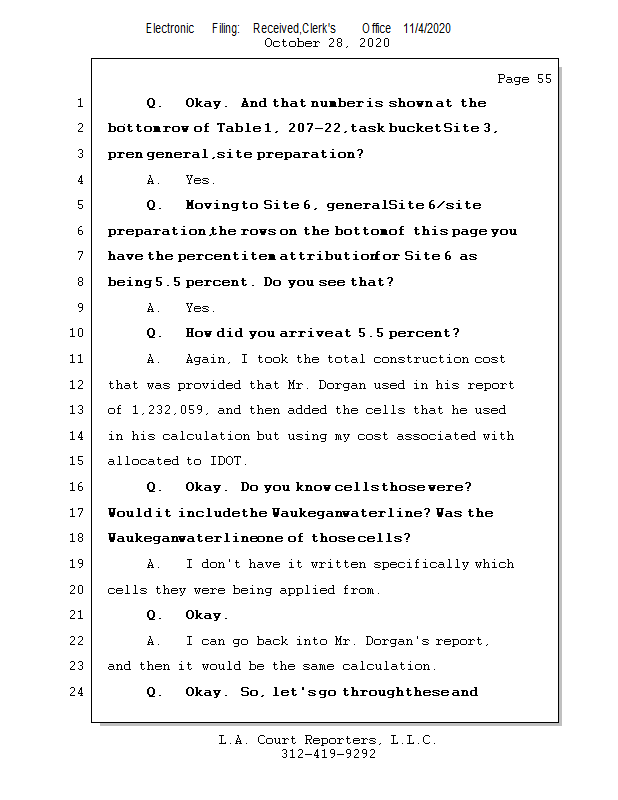 Electronic Filing: Received,Clerk's Office 11/4/2020
October 28, 2020

Page 55

1 Q. Okay. And that number is shown at the
2 bottom row of Table 1, 207-22, task bucket Site 3,
3 pren general, site preparation?
4 A. Yes.
5 Q. Moving to Site 6, general Site 6/site
6 preparation, the rows on the bottom of this page you
7 have the percent item attribution for Site 6 as
8 being 5.5 percent. Do you see that?
9 A. Yes.
10 Q. How did you arrive at 5.5 percent?
11 A. Again, I took the total construction cost
12 that was provided that Mr. Dorgan used in his report
13 of 1,232,059, and then added the cells that he used
14 in his calculation but using my cost associated with
15 allocated to IDOT.
16 Q. Okay. Do you know cells those were?
17 Would it include the Waukegan water line? Was the
18 Waukegan water line one of those cells?
19 A. I don't have it written specifically which
20 cells they were being applied from.
21 Q. Okay.
22 A. I can go back into Mr. Dorgan's report,
23 and then it would be the same calculation.
24 Q. Okay. So, let's go through these and

L.A. Court Reporters, L.L.C.
312-419-9292